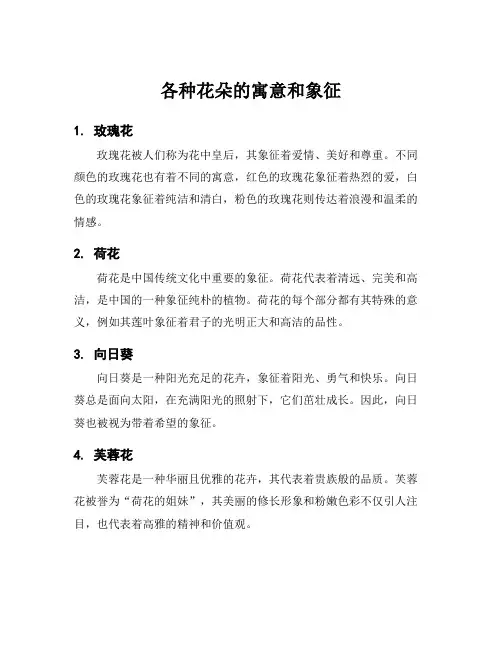 各种花朵的寓意和象征

1. 玫瑰花

玫瑰花被人们称为花中皇后，其象征着爱情、美好和尊重。不同颜色的玫瑰花也有着不同的寓意，红色的玫瑰花象征着热烈的爱，白色的玫瑰花象征着纯洁和清白，粉色的玫瑰花则传达着浪漫和温柔的情感。

2. 荷花

荷花是中国传统文化中重要的象征。荷花代表着清远、完美和高洁，是中国的一种象征纯朴的植物。荷花的每个部分都有其特殊的意义，例如其莲叶象征着君子的光明正大和高洁的品性。

3. 向日葵

向日葵是一种阳光充足的花卉，象征着阳光、勇气和快乐。向日葵总是面向太阳，在充满阳光的照射下，它们茁壮成长。因此，向日葵也被视为带着希望的象征。

4. 芙蓉花

芙蓉花是一种华丽且优雅的花卉，其代表着贵族般的品质。芙蓉花被誉为“荷花的姐妹”，其美丽的修长形象和粉嫩色彩不仅引人注目，也代表着高雅的精神和价值观。